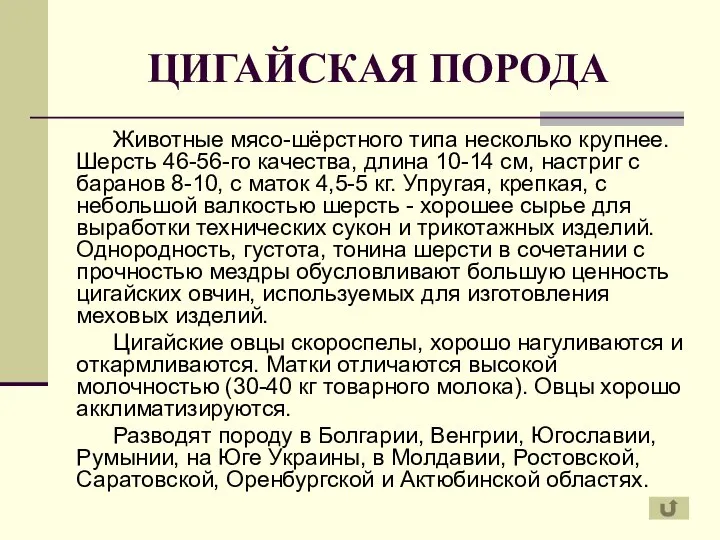 ЦИГАЙСКАЯ ПОРОДА

Животные мясо-шёрстного типа несколько крупнее. Шерсть 46-56-го качества, длина 10-14 см, настриг с баранов 8-10, с маток 4,5-5 кг. Упругая, крепкая, с небольшой валкостью шерсть - хорошее сырье для выработки технических сукон и трикотажных изделий. Однородность, густота, тонина шерсти в сочетании с прочностью мездры обусловливают большую ценность цигайских овчин, используемых для изготовления меховых изделий.

Цигайские овцы скороспелы, хорошо нагуливаются и откармливаются. Матки отличаются высокой молочностью (30-40 кг товарного молока). Овцы хорошо акклиматизируются.

Разводят породу в Болгарии, Венгрии, Югославии, Румынии, на Юге Украины, в Молдавии, Ростовской, Саратовской, Оренбургской и Актюбинской областях.